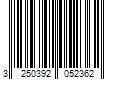 3 250392 052362